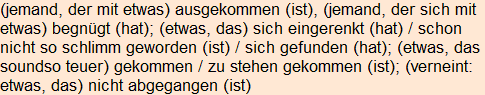 (jemand, der mit etwas) ausgekommen (ist), (jemand, der sich mit etwas) begnügt (hat); (etwas, das) sich eingerenkt (hat) / schon nicht so schlimm geworden (ist) / sich gefunden (hat); (etwas, das soundso teuer) gekommen / zu stehen gekommen (ist); (verneint: etwas, das) nicht abgegangen (ist)